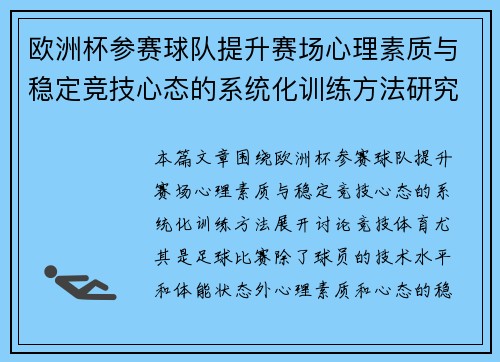 欧洲杯参赛球队提升赛场心理素质与稳定竞技心态的系统化训练方法研究

本篇文章围绕欧洲杯参赛球队提升赛场心理素质与稳定竞技心态的系统化训练方法展开讨论竞技体育尤其是足球比赛除了球员的技术水平和体能状态外心理素质和心态的稳